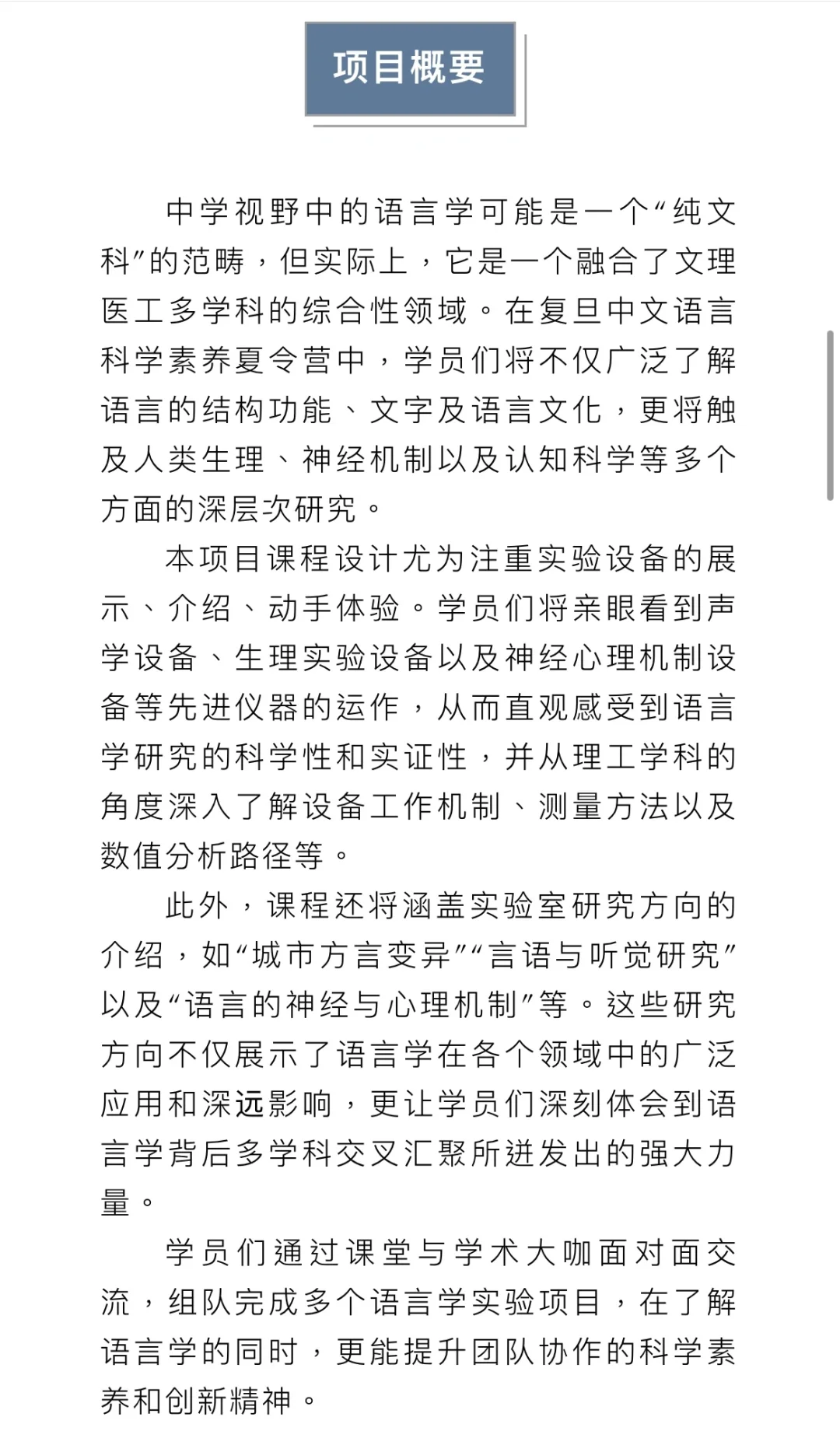 项目概要

中学视野中的语言学可能是一个“纯文科”的范畴，但实际上，它是一个融合了文理医工多学科的综合性领域。在复旦中文语言科学素养夏令营中，学员们将不仅广泛了解语言的结构功能、文字及语言文化，更将触及人类生理、神经机制以及认知科学等多个方面的深层次研究。

本项目课程设计尤为注重实验设备的展示、介绍、动手体验。学员们将亲眼看到声学设备、生理实验设备以及神经心理机制设备等先进仪器的运作，从而直观感受到语言学研究的科学性和实证性，并从理工学科的角度深入了解设备工作机制、测量方法以及数值分析路径等。

此外，课程还将涵盖实验室研究方向的介绍，如“城市方言变异”“言语与听觉研究”以及“语言的神经与心理机制”等。这些研究方向不仅展示了语言学在各个领域中的广泛应用和深远影响，更让学员们深刻体会到语言学背后多学科交叉汇聚所迸发出的强大力量。

学员们通过课堂与学术大咖面对面交流，组队完成多个语言学实验项目，在了解语言学的同时，更能提升团队协作的科学素养和创新精神。